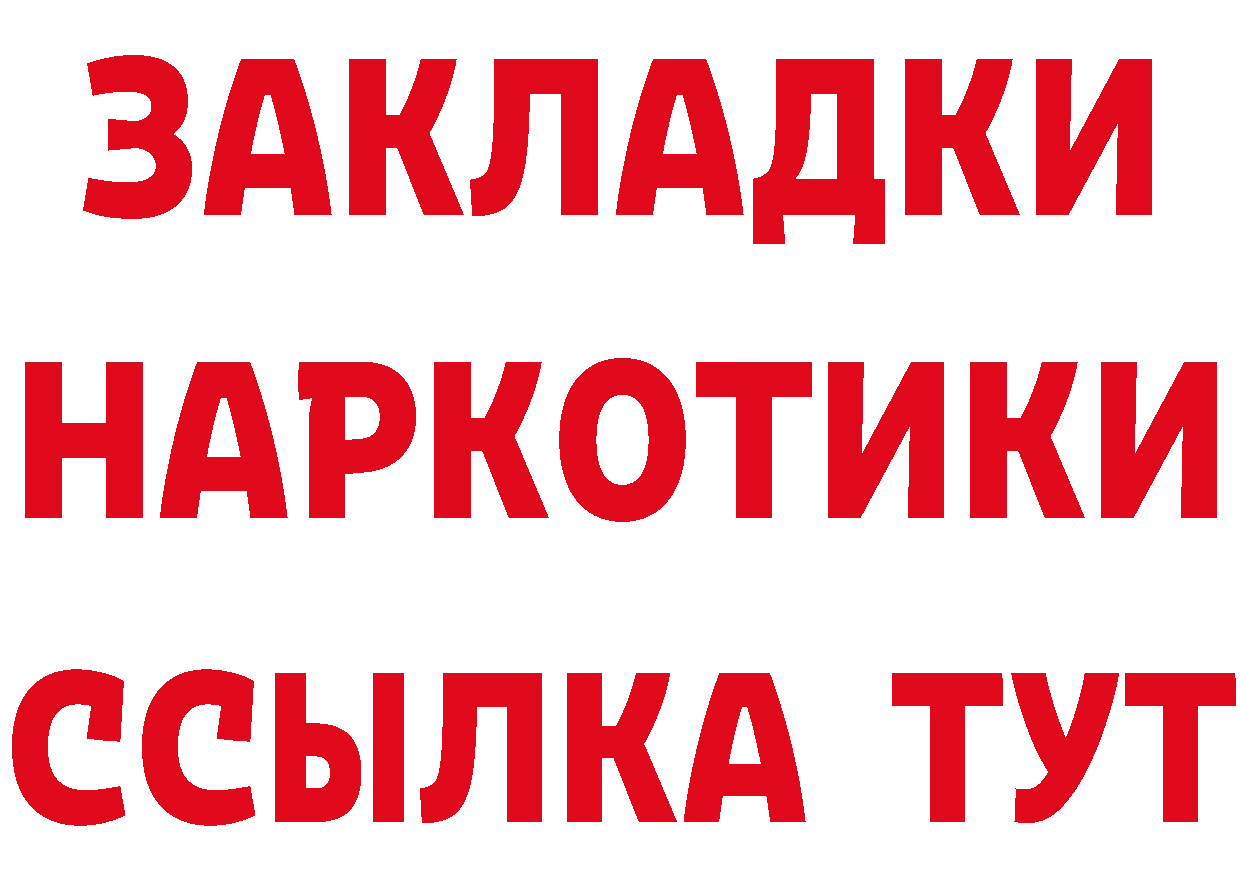 ЗАКЛАДКИ НАРКОТИКИ ССЫЛКА ТУТ